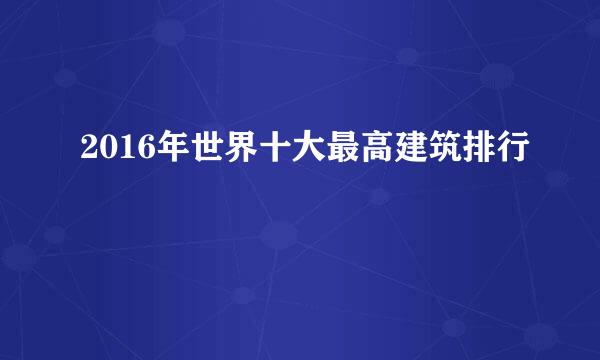 2016年世界十大最高建筑排行